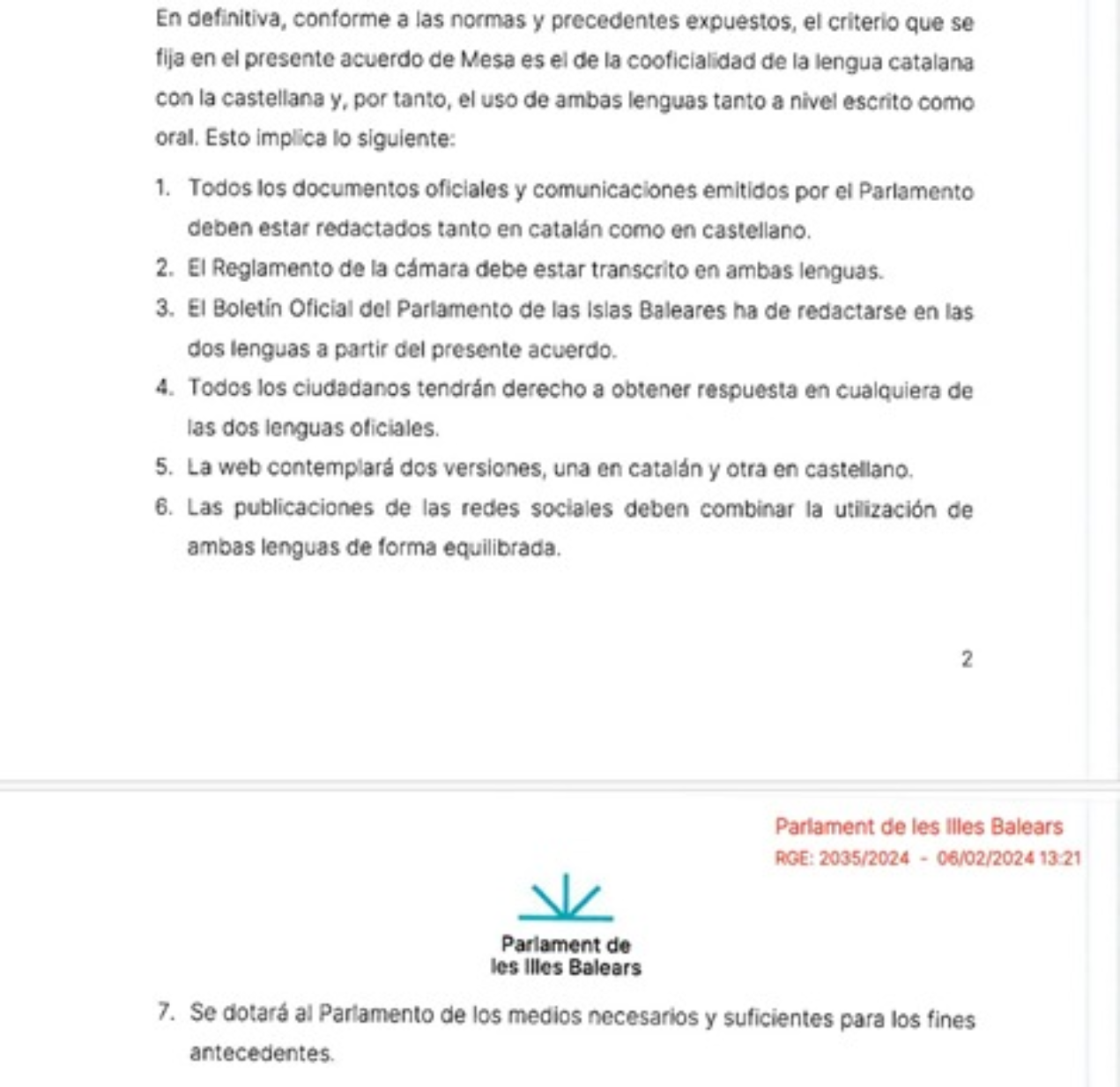 En definitiva, conforme a las normas y precedentes expuestos, el criterio que se fija en el presente acuerdo de Mesa es el de la cooficialidad de la lengua catalana con la castellana y, por tanto, el uso de ambas lenguas tanto a nivel escrito como oral. Esto implica lo siguiente:

1. Todos los documentos oficiales y comunicaciones emitidos por el Parlamento deben estar redactados tanto en catalán como en castellano.
2. El Reglamento de la cámara debe estar transcrito en ambas lenguas.
3. El Boletín Oficial del Parlamento de las Islas Baleares ha de redactarse en las dos lenguas a partir del presente acuerdo.
4. Todos los ciudadanos tendrán derecho a obtener respuesta en cualquiera de las dos lenguas oficiales.
5. La web contemplará dos versiones, una en catalán y otra en castellano.
6. Las publicaciones de las redes sociales deben combinar la utilización de ambas lenguas de forma equilibrada.

2

Parlament de les Illes Balears
RGE: 2035/2024 - 06/02/2024 13:21

Parlament de les Illes Balears

7. Se dotará al Parlamento de los medios necesarios y suficientes para los fines antecedentes.